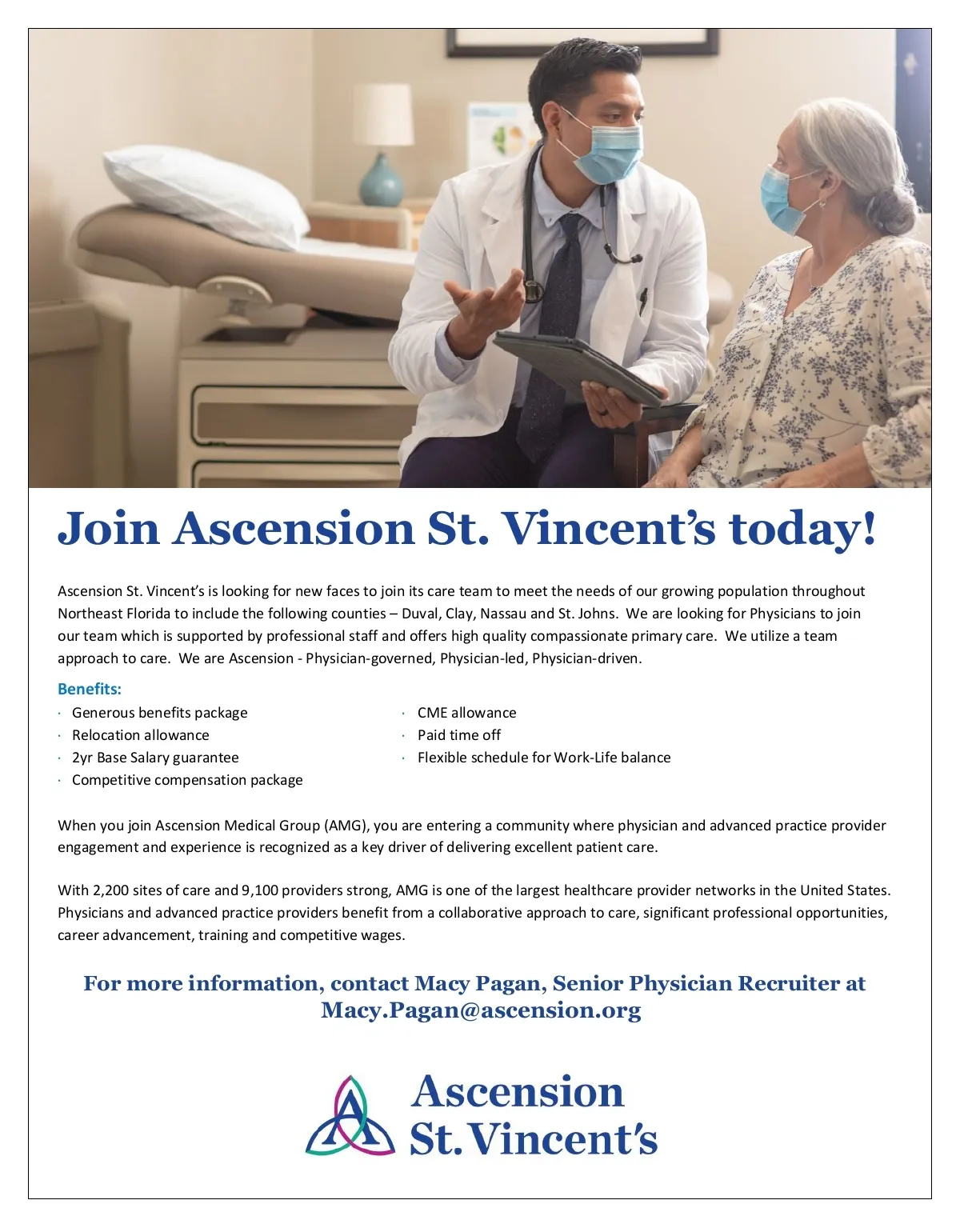 Join Ascension St. Vincent's today!

Ascension St. Vincent's is looking for new faces to join its care team to meet the needs of our growing population throughout Northeast Florida to include the following counties – Duval, Clay, Nassau and St. Johns. We are looking for Physicians to join our team which is supported by professional staff and offers high quality compassionate primary care. We utilize a team approach to care. We are Ascension - Physician-governed, Physician-led, Physician-driven.

Benefits:
· Generous benefits package
· Relocation allowance
· 2yr Base Salary guarantee
· Competitive compensation package
· CME allowance
· Paid time off
· Flexible schedule for Work-Life balance

When you join Ascension Medical Group (AMG), you are entering a community where physician and advanced practice provider engagement and experience is recognized as a key driver of delivering excellent patient care.

With 2,200 sites of care and 9,100 providers strong, AMG is one of the largest healthcare provider networks in the United States. Physicians and advanced practice providers benefit from a collaborative approach to care, significant professional opportunities, career advancement, training and competitive wages.

For more information, contact Macy Pagan, Senior Physician Recruiter at Macy.Pagan@ascension.org

Ascension St. Vincent's